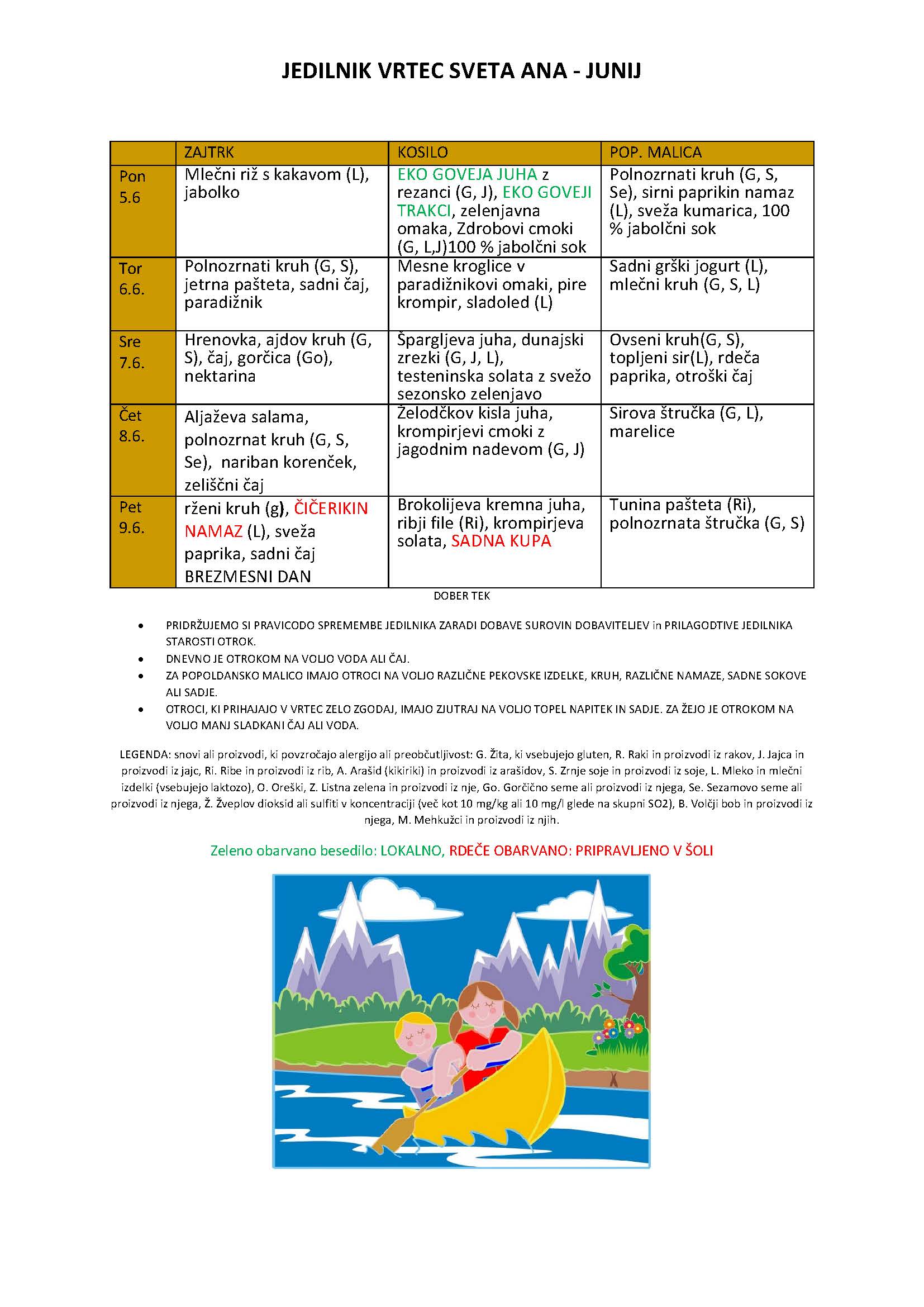 JEDILNIK VRTEC SVETA ANA - JUNIJ

| | ZAJTRK | KOSILO | POP. MALICA |
|---|---|---|---|
| Pon 5.6 | Mlečni riž s kakavom (L), jabolko | EKO GOVEJA JUHA z rezanci (G, J), EKO GOVEJI TRAKCI, zelenjavna omaka, Zdrobovi cmoki (G, L,J)100 % jabolčni sok | Polnozrnati kruh (G, S, Se), sirni paprikin namaz (L), sveža kumarica, 100 % jabolčni sok |
| Tor 6.6. | Polnozrnati kruh (G, S), jetrna pašteta, sadni čaj, paradižnik | Mesne kroglice v paradižnikovi omaki, pire krompir, sladoled (L) | Sadni grški jogurt (L), mlečni kruh (G, S, L) |
| Sre 7.6. | Hrenovka, ajdov kruh (G, S), čaj, gorčica (Go), nektarina | Špargljeva juha, dunajski zrezki (G, J, L), testeninska solata z svežo sezonsko zelenjavo | Ovseni kruh(G, S), topljeni sir(L), rdeča paprika, otroški čaj |
| Čet 8.6. | Aljaževa salama, polnozrnat kruh (G, S, Se), nariban korenček, zeliščni čaj | Želodčkov kisla juha, krompirjevi cmoki z jagodnim nadevom (G, J) | Sirova štručka (G, L), marelice |
| Pet 9.6. | rženi kruh (g), ČIČERIKIN NAMAZ (L), sveža paprika, sadni čaj BREZMESNI DAN | Brokolijeva kremna juha, ribji file (Ri), krompirjeva solata, SADNA KUPA | Tunina pašteta (Ri), polnozrnata štručka (G, S) |

DOBER TEK

• PRIDRŽUJEMO SI PRAVICODO SPREMEMBE JEDILNIKA ZARADI DOBAVE SUROVIN DOBAVITELJEV in PRILAGODTIVE JEDILNIKA STAROSTI OTROK.
• DNEVNO JE OTROKOM NA VOLJO VODA ALI ČAJ.
• ZA POPOLDANSKO MALICO IMAJO OTROCI NA VOLJO RAZLIČNE PEKOVSKE IZDELKE, KRUH, RAZLIČNE NAMAZE, SADNE SOKOVE ALI SADJE.
• OTROCI, KI PRIHAJAJO V VRTEC ZELO ZGODAJ, IMAJO ZJUTRAJ NA VOLJO TOPEL NAPITEK IN SADJE. ZA ŽEJO JE OTROKOM NA VOLJO MANJ SLADKANI ČAJ ALI VODA.

LEGENDA: snovi ali proizvodi, ki povzročajo alergijo ali preobčutljivost: G. Žita, ki vsebujejo gluten, R. Raki in proizvodi iz rakov, J. Jajca in proizvodi iz jajc, Ri. Ribe in proizvodi iz rib, A. Arašid (kikiriki) in proizvodi iz arašidov, S. Zrnje soje in proizvodi iz soje, L. Mleko in mlečni izdelki (vsebujejo laktozo), O. Oreški, Z. Listna zelena in proizvodi iz nje, Go. Gorčično seme ali proizvodi iz njega, Se. Sezamovo seme ali proizvodi iz njega, Ž. Žveplov dioksid ali sulfiti v koncentraciji (več kot 10 mg/kg ali 10 mg/l glede na skupni SO2), B. Volčji bob in proizvodi iz njega, M. Mehkužci in proizvodi iz njih.

Zeleno obarvano besedilo: LOKALNO, RDEČE OBARVANO: PRIPRAVLJENO V ŠOLI